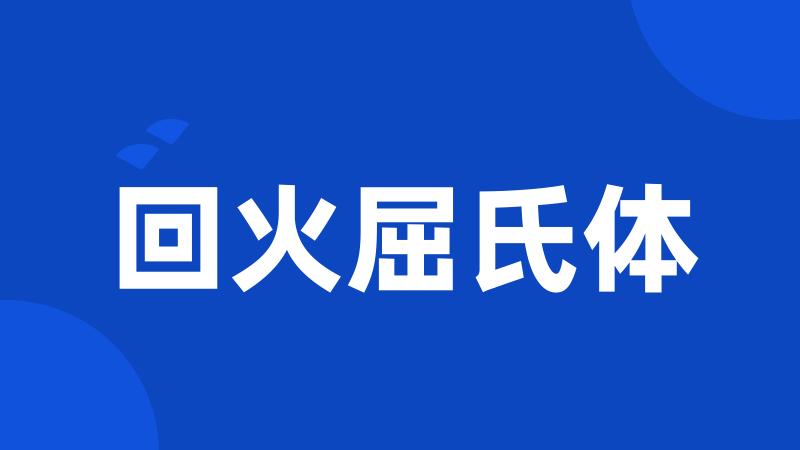 回火屈氏体